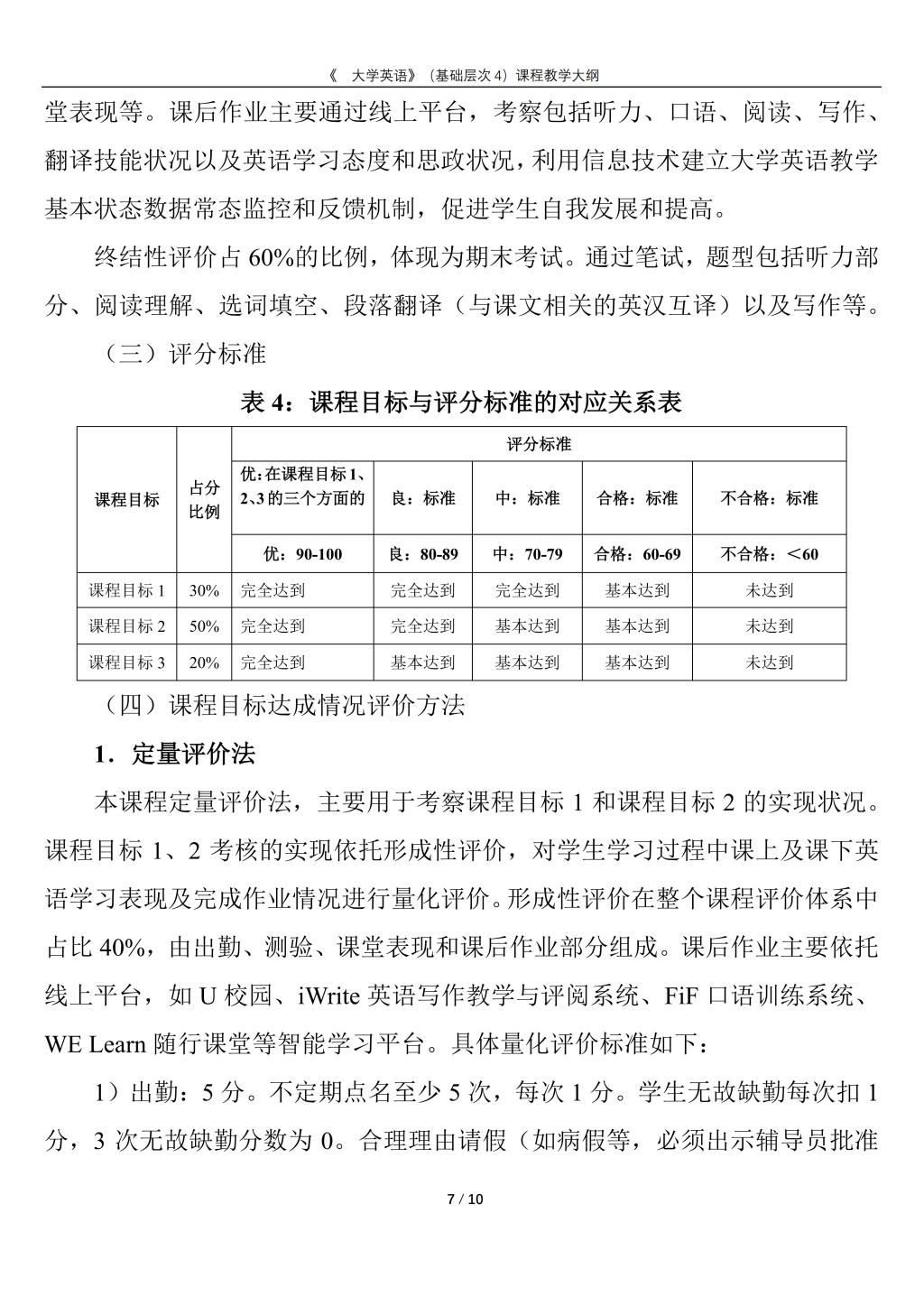 《 大学英语》（基础层次 4）课程教学大纲

堂表现等。课后作业主要通过线上平台，考察包括听力、口语、阅读、写作、翻译技能状况以及英语学习态度和思政状况，利用信息技术建立大学英语教学基本状态数据常态监控和反馈机制，促进学生自我发展和提高。

终结性评价占 60%的比例，体现为期末考试。通过笔试，题型包括听力部分、阅读理解、选词填空、段落翻译（与课文相关的英汉互译）以及写作等。

（三）评分标准

表 4：课程目标与评分标准的对应关系表

| 课程目标 | 占分比例 | 评分标准 | | | | |
|---|---|---|---|---|---|---|
| | | 优：在课程目标 1、2、3 的三个方面的 | 良：标准 | 中：标准 | 合格：标准 | 不合格：标准 |
| | | 优：90-100 | 良：80-89 | 中：70-79 | 合格：60-69 | 不合格：＜60 |
| 课程目标 1 | 30% | 完全达到 | 完全达到 | 完全达到 | 基本达到 | 未达到 |
| 课程目标 2 | 50% | 完全达到 | 完全达到 | 基本达到 | 基本达到 | 未达到 |
| 课程目标 3 | 20% | 完全达到 | 基本达到 | 基本达到 | 基本达到 | 未达到 |

（四）课程目标达成情况评价方法

1．定量评价法

本课程定量评价法，主要用于考察课程目标 1 和课程目标 2 的实现状况。课程目标 1、2 考核的实现依托形成性评价，对学生学习过程中课上及课下英语学习表现及完成作业情况进行量化评价。形成性评价在整个课程评价体系中占比 40%，由出勤、测验、课堂表现和课后作业部分组成。课后作业主要依托线上平台，如 U 校园、iWrite 英语写作教学与评阅系统、FiF 口语训练系统、WE Learn 随行课堂等智能学习平台。具体量化评价标准如下：

1）出勤：5 分。不定期点名至少 5 次，每次 1 分。学生无故缺勤每次扣 1 分，3 次无故缺勤分数为 0。合理理由请假（如病假等，必须出示辅导员批准

7 / 10